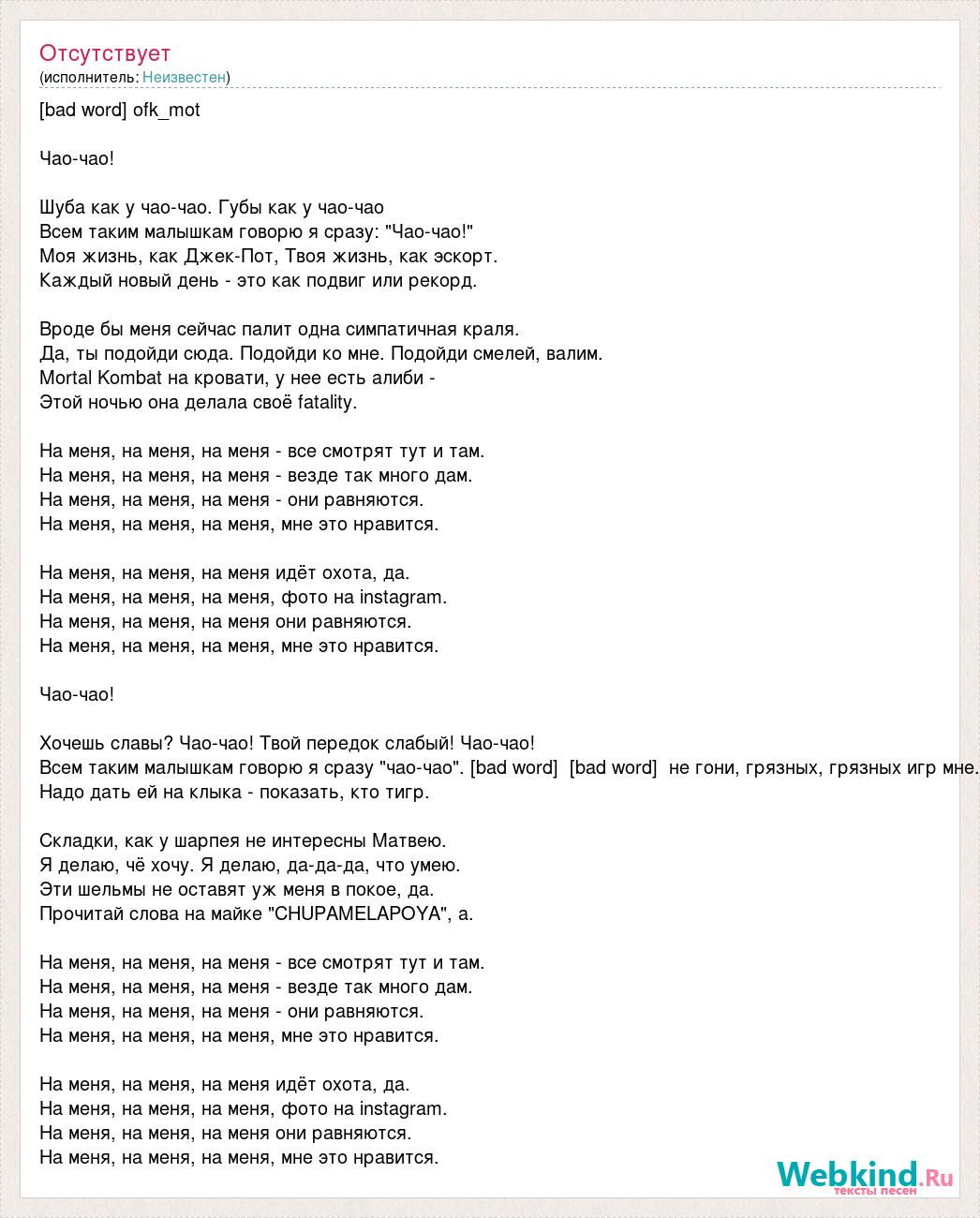 Отсутствует
(исполнитель: Неизвестен)

[bad word] ofk_mot

Чао-чао!

Шуба как у чао-чао. Губы как у чао-чао
Всем таким малышкам говорю я сразу: "Чао-чао!"
Моя жизнь, как Джек-Пот, Твоя жизнь, как эскорт.
Каждый новый день - это как подвиг или рекорд.

Вроде бы меня сейчас палит одна симпатичная краля.
Да, ты подойди сюда. Подойди ко мне. Подойди смелей, валим.
Mortal Kombat на кровати, у нее есть алиби -
Этой ночью она делала своё fatality.

На меня, на меня, на меня - все смотрят тут и там.
На меня, на меня, на меня - везде так много дам.
На меня, на меня, на меня - они равняются.
На меня, на меня, на меня, мне это нравится.

На меня, на меня, на меня идёт охота, да.
На меня, на меня, на меня, фото на instagram.
На меня, на меня, на меня они равняются.
На меня, на меня, на меня, мне это нравится.

Чао-чао!

Хочешь славы? Чао-чао! Твой передок слабый! Чао-чао!
Всем таким малышкам говорю я сразу "чао-чао". [bad word] [bad word] не гони, грязных, грязных игр мне.
Надо дать ей на клыка - показать, кто тигр.

Складки, как у шарпея не интересны Матвею.
Я делаю, чё хочу. Я делаю, да-да-да, что умею.
Эти шельмы не оставят уж меня в покое, да.
Прочитай слова на майке "CHUPAMELAPOYA", а.

На меня, на меня, на меня - все смотрят тут и там.
На меня, на меня, на меня - везде так много дам.
На меня, на меня, на меня - они равняются.
На меня, на меня, на меня, мне это нравится.

На меня, на меня, на меня идёт охота, да.
На меня, на меня, на меня, фото на instagram.
На меня, на меня, на меня они равняются.
На меня, на меня, на меня, мне это нравится.

Webkind.Ru
тексты песен